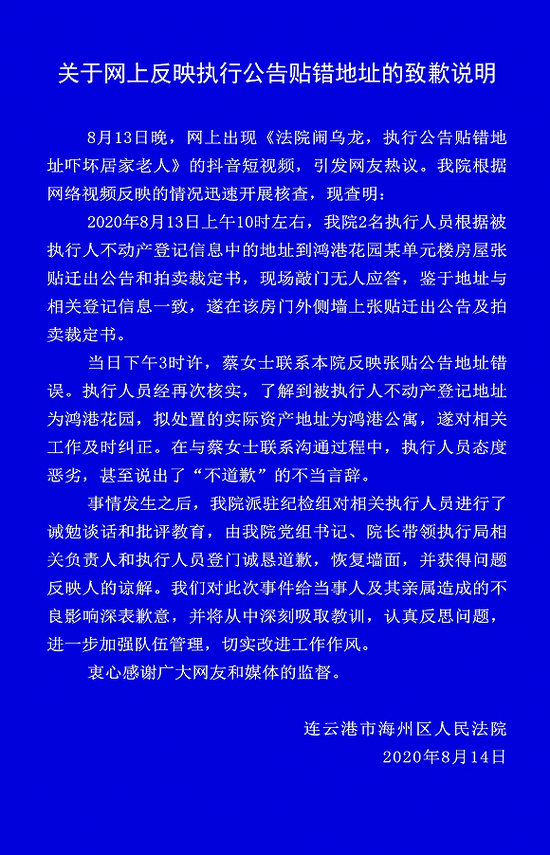 关于网上反映执行公告贴错地址的致歉说明

8月13日晚，网上出现《法院闹乌龙，执行公告贴错地址吓坏居家老人》的抖音短视频，引发网友热议。我院根据网络视频反映的情况迅速开展核查，现查明：

2020年8月13日上午10时左右，我院2名执行人员根据被执行人不动产登记信息中的地址到鸿港花园某单元楼房屋张贴迁出公告和拍卖裁定书，现场敲门无人应答，鉴于地址与相关登记信息一致，遂在该房门外侧墙上张贴迁出公告及拍卖裁定书。

当日下午3时许，蔡女士联系本院反映张贴公告地址错误。执行人员经再次核实，了解到被执行人不动产登记地址为鸿港花园，拟处置的实际资产地址为鸿港公寓，遂对相关工作及时纠正。在与蔡女士联系沟通过程中，执行人员态度恶劣，甚至说出了“不道歉”的不当言辞。

事情发生之后，我院派驻纪检组对相关执行人员进行了诫勉谈话和批评教育，由我院党组书记、院长带领执行局相关负责人和执行人员登门诚恳道歉，恢复墙面，并获得问题反映人的谅解。我们对此次事件给当事人及其亲属造成的不良影响深表歉意，并将从中深刻吸取教训，认真反思问题，进一步加强队伍管理，切实改进工作作风。

衷心感谢广大网友和媒体的监督。

连云港市海州区人民法院
2020年8月14日